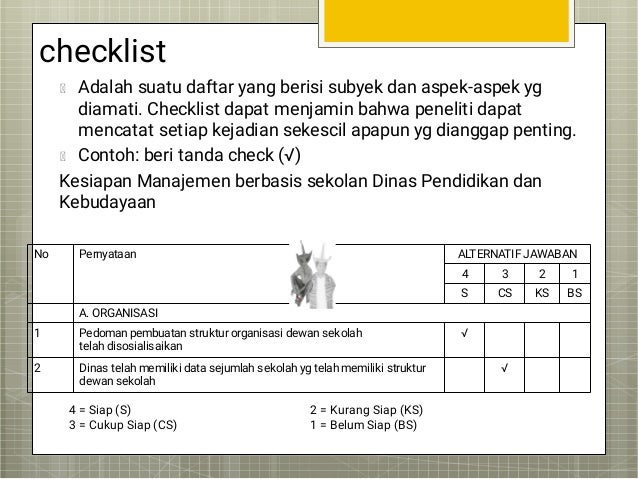 checklist

Adalah suatu daftar yang berisi subyek dan aspek-aspek yg diamati. Checklist dapat menjamin bahwa peneliti dapat mencatat setiap kejadian sekescil apapun yg dianggap penting.

Contoh: beri tanda check (√)

Kesiapan Manajemen berbasis sekolan Dinas Pendidikan dan Kebudayaan

| No | Pernyataan | ALTERNATIF JAWABAN | | | |
|---|---|---|---|---|---|
| | | 4 | 3 | 2 | 1 |
| | | S | CS | KS | BS |
| | A. ORGANISASI | | | | |
| 1 | Pedoman pembuatan struktur organisasi dewan sekolah telah disosialisaikan | √ | | | |
| 2 | Dinas telah memiliki data sejumlah sekolah yg telah memiliki struktur dewan sekolah | | √ | | |

4 = Siap (S)
3 = Cukup Siap (CS)
2 = Kurang Siap (KS)
1 = Belum Siap (BS)